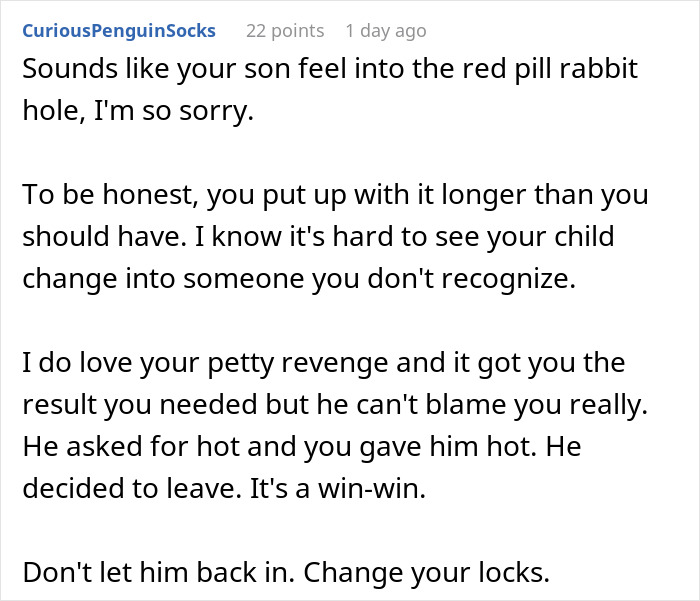 CuriousPenguinSocks 22 points 1 day ago

Sounds like your son feel into the red pill rabbit hole, I'm so sorry.

To be honest, you put up with it longer than you should have. I know it's hard to see your child change into someone you don't recognize.

I do love your petty revenge and it got you the result you needed but he can't blame you really. He asked for hot and you gave him hot. He decided to leave. It's a win-win.

Don't let him back in. Change your locks.